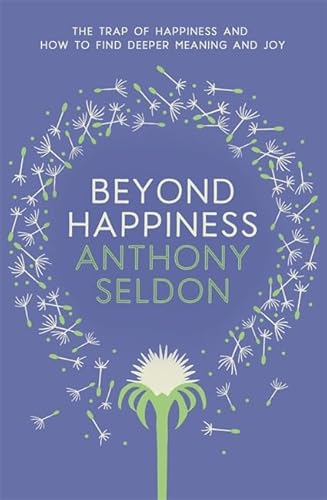 THE TRAP OF HAPPINESS AND HOW TO FIND DEEPER MEANING AND JOY

BEYOND HAPPINESS

ANTHONY SELDON